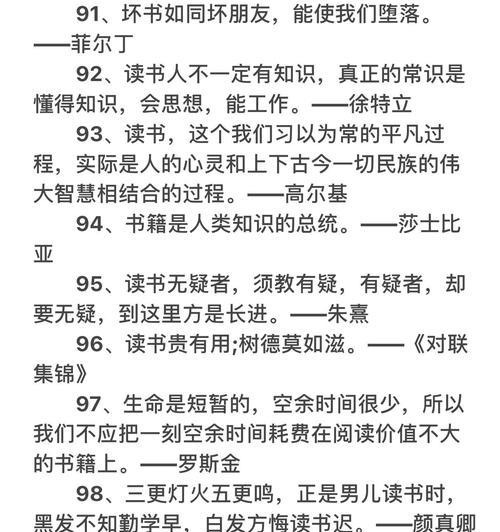 91、坏书如同坏朋友，能使我们堕落。——菲尔丁

92、读书人不一定有知识，真正的常识是懂得知识，会思想，能工作。——徐特立

93、读书，这个我们习以为常的平凡过程，实际是人的心灵和上下古今一切民族的伟大智慧相结合的过程。——高尔基

94、书籍是人类知识的总统。——莎士比亚

95、读书无疑者，须教有疑，有疑者，却要无疑，到这里方是长进。——朱熹

96、读书贵有用;树德莫如滋。——《对联集锦》

97、生命是短暂的，空余时间很少，所以我们不应把一刻空余时间耗费在阅读价值不大的书籍上。——罗斯金

98、三更灯火五更鸣，正是男儿读书时，黑发不知勤学早，白发方悔读书迟。——颜真卿